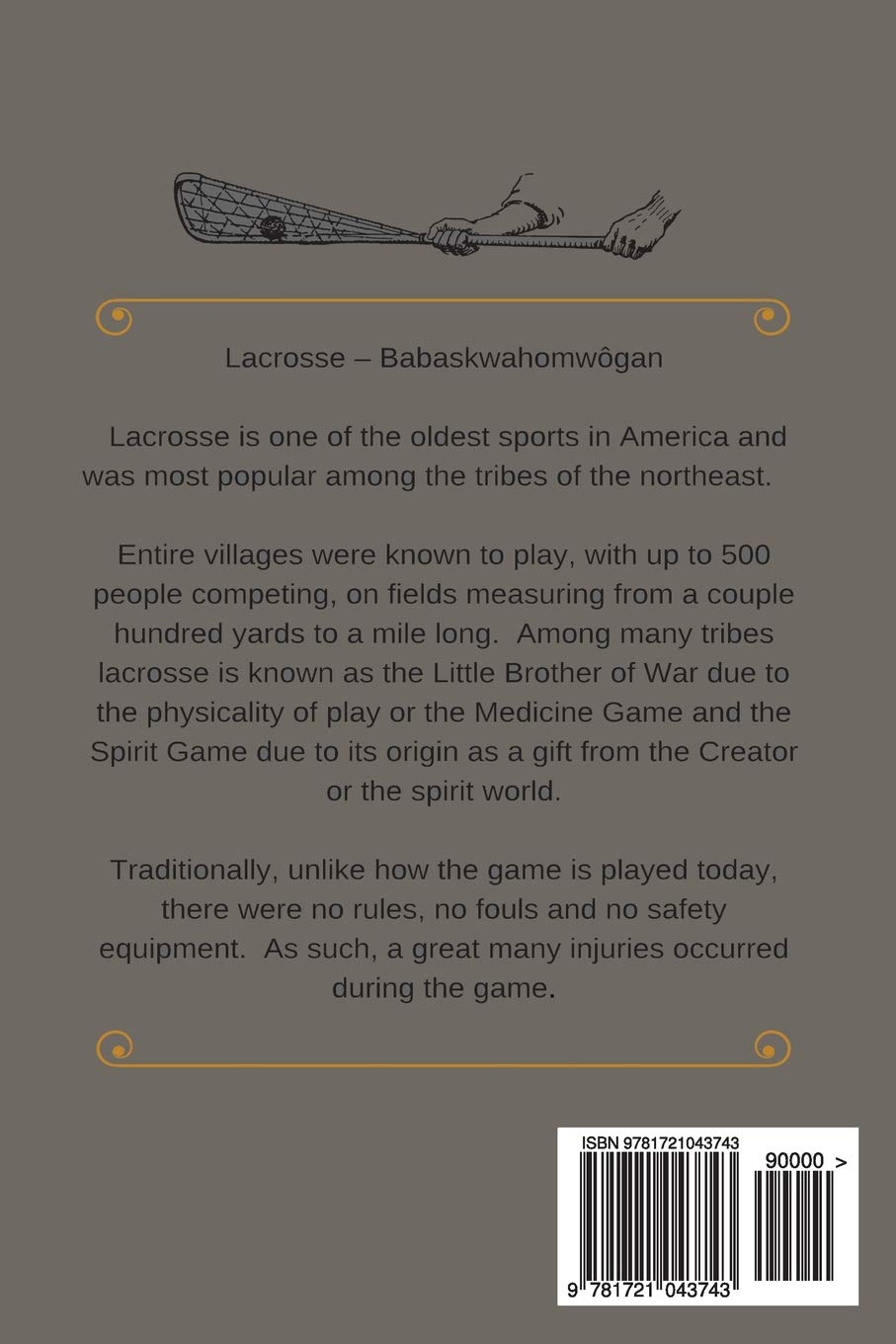 Lacrosse – Babaskwahomwôgan

Lacrosse is one of the oldest sports in America and was most popular among the tribes of the northeast.

Entire villages were known to play, with up to 500 people competing, on fields measuring from a couple hundred yards to a mile long. Among many tribes lacrosse is known as the Little Brother of War due to the physicality of play or the Medicine Game and the Spirit Game due to its origin as a gift from the Creator or the spirit world.

Traditionally, unlike how the game is played today, there were no rules, no fouls and no safety equipment. As such, a great many injuries occurred during the game.

ISBN 9781721043743

90000 >

9 781721 043743